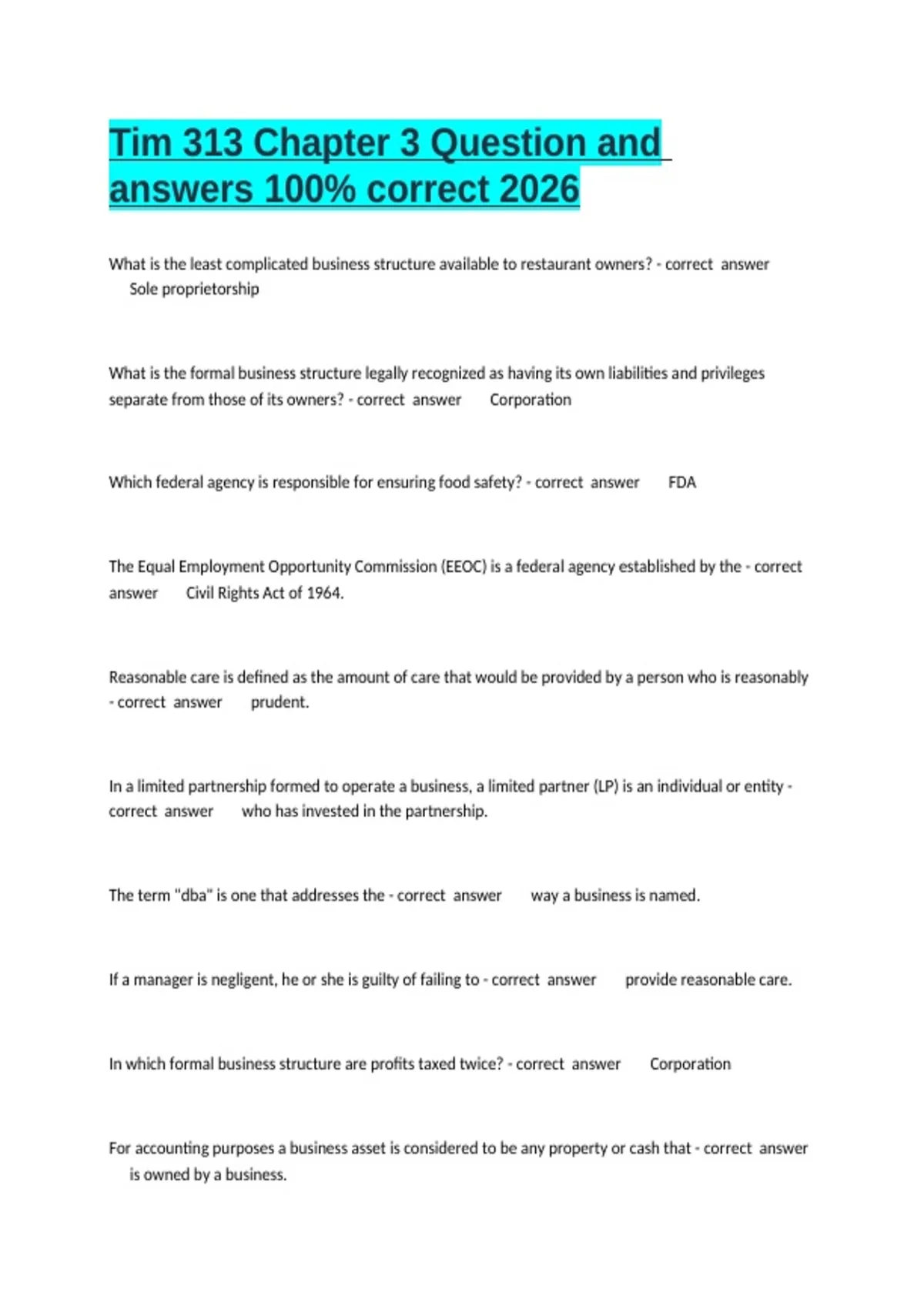 Tim 313 Chapter 3 Question and answers 100% correct 2026

What is the least complicated business structure available to restaurant owners? - correct answer Sole proprietorship

What is the formal business structure legally recognized as having its own liabilities and privileges separate from those of its owners? - correct answer Corporation

Which federal agency is responsible for ensuring food safety? - correct answer FDA

The Equal Employment Opportunity Commission (EEOC) is a federal agency established by the - correct answer Civil Rights Act of 1964.

Reasonable care is defined as the amount of care that would be provided by a person who is reasonably - correct answer prudent.

In a limited partnership formed to operate a business, a limited partner (LP) is an individual or entity - correct answer who has invested in the partnership.

The term "dba" is one that addresses the - correct answer way a business is named.

If a manager is negligent, he or she is guilty of failing to - correct answer provide reasonable care.

In which formal business structure are profits taxed twice? - correct answer Corporation

For accounting purposes a business asset is considered to be any property or cash that - correct answer is owned by a business.